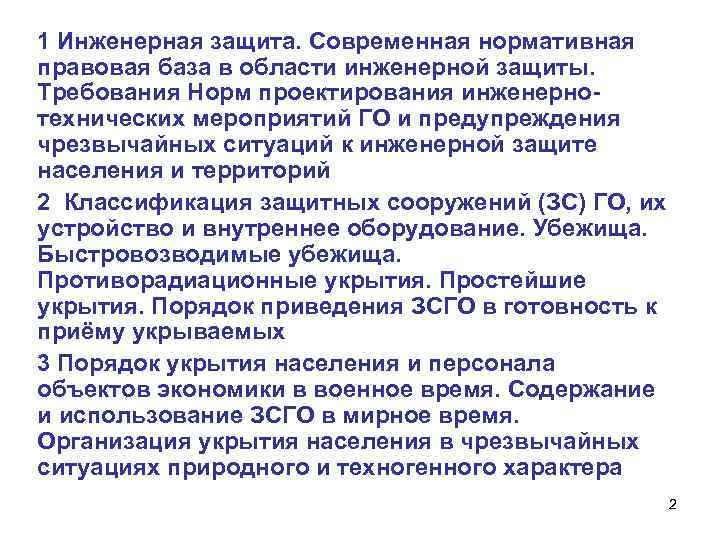 1 Инженерная защита. Современная нормативная правовая база в области инженерной защиты. Требования Норм проектирования инженерно-технических мероприятий ГО и предупреждения чрезвычайных ситуаций к инженерной защите населения и территорий

2 Классификация защитных сооружений (ЗС) ГО, их устройство и внутреннее оборудование. Убежища. Быстровозводимые убежища. Противорадиационные укрытия. Простейшие укрытия. Порядок приведения ЗСГО в готовность к приёму укрываемых

3 Порядок укрытия населения и персонала объектов экономики в военное время. Содержание и использование ЗСГО в мирное время. Организация укрытия населения в чрезвычайных ситуациях природного и техногенного характера

2